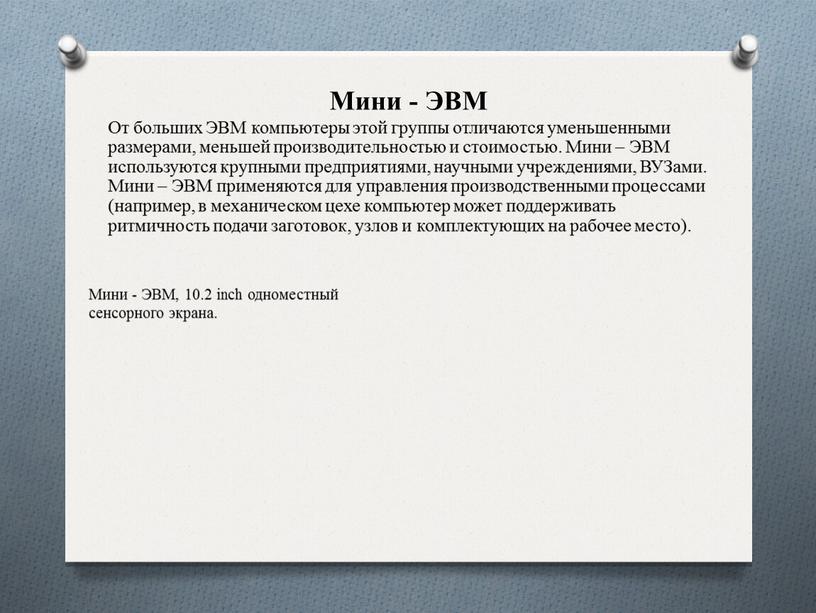 Мини - ЭВМ

От больших ЭВМ компьютеры этой группы отличаются уменьшенными размерами, меньшей производительностью и стоимостью. Мини – ЭВМ используются крупными предприятиями, научными учреждениями, ВУЗами. Мини – ЭВМ применяются для управления производственными процессами (например, в механическом цехе компьютер может поддерживать ритмичность подачи заготовок, узлов и комплектующих на рабочее место).

Мини - ЭВМ, 10.2 inch одноместный сенсорного экрана.